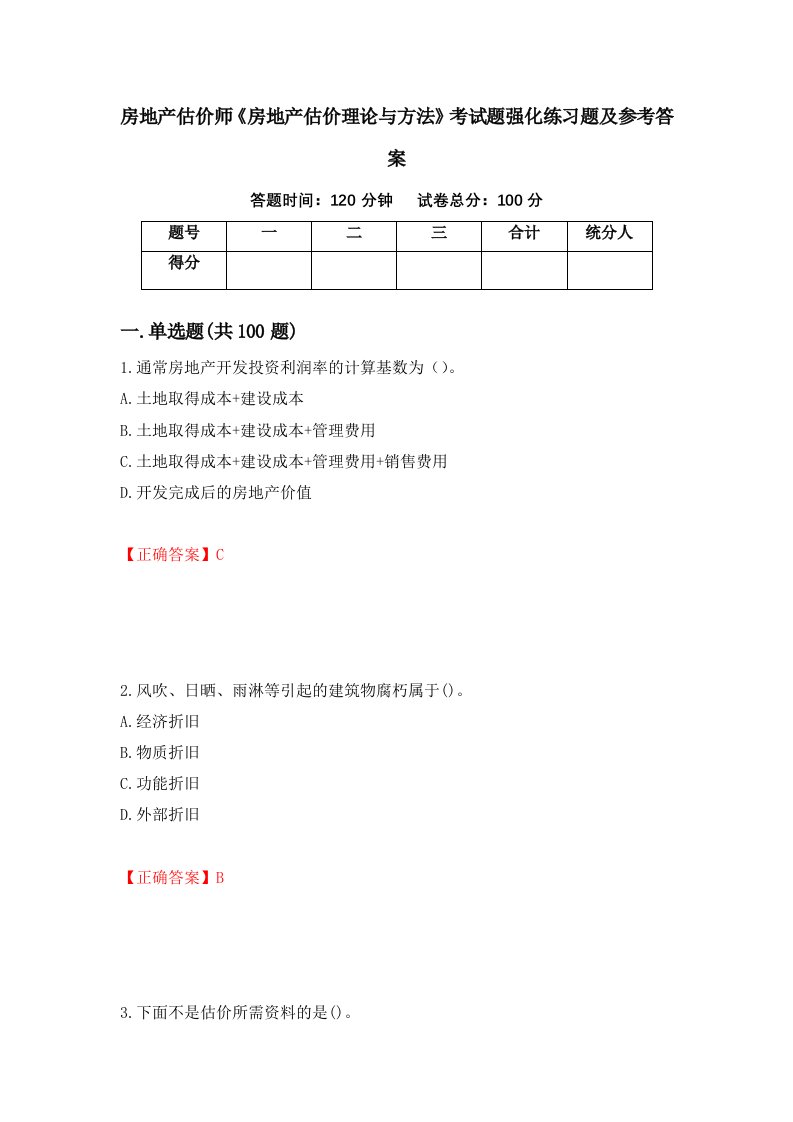 房地产估价师《房地产估价理论与方法》考试题强化练习题及参考答案

答题时间：120 分钟　试卷总分：100 分

| 题号 | 一 | 二 | 三 | 合计 | 统分人 |
|---|---|---|---|---|---|
| 得分 | | | | | |

一.单选题(共 100 题)

1.通常房地产开发投资利润率的计算基数为（）。

A.土地取得成本+建设成本

B.土地取得成本+建设成本+管理费用

C.土地取得成本+建设成本+管理费用+销售费用

D.开发完成后的房地产价值

【正确答案】C

2.风吹、日晒、雨淋等引起的建筑物腐朽属于()。

A.经济折旧

B.物质折旧

C.功能折旧

D.外部折旧

【正确答案】B

3.下面不是估价所需资料的是()。